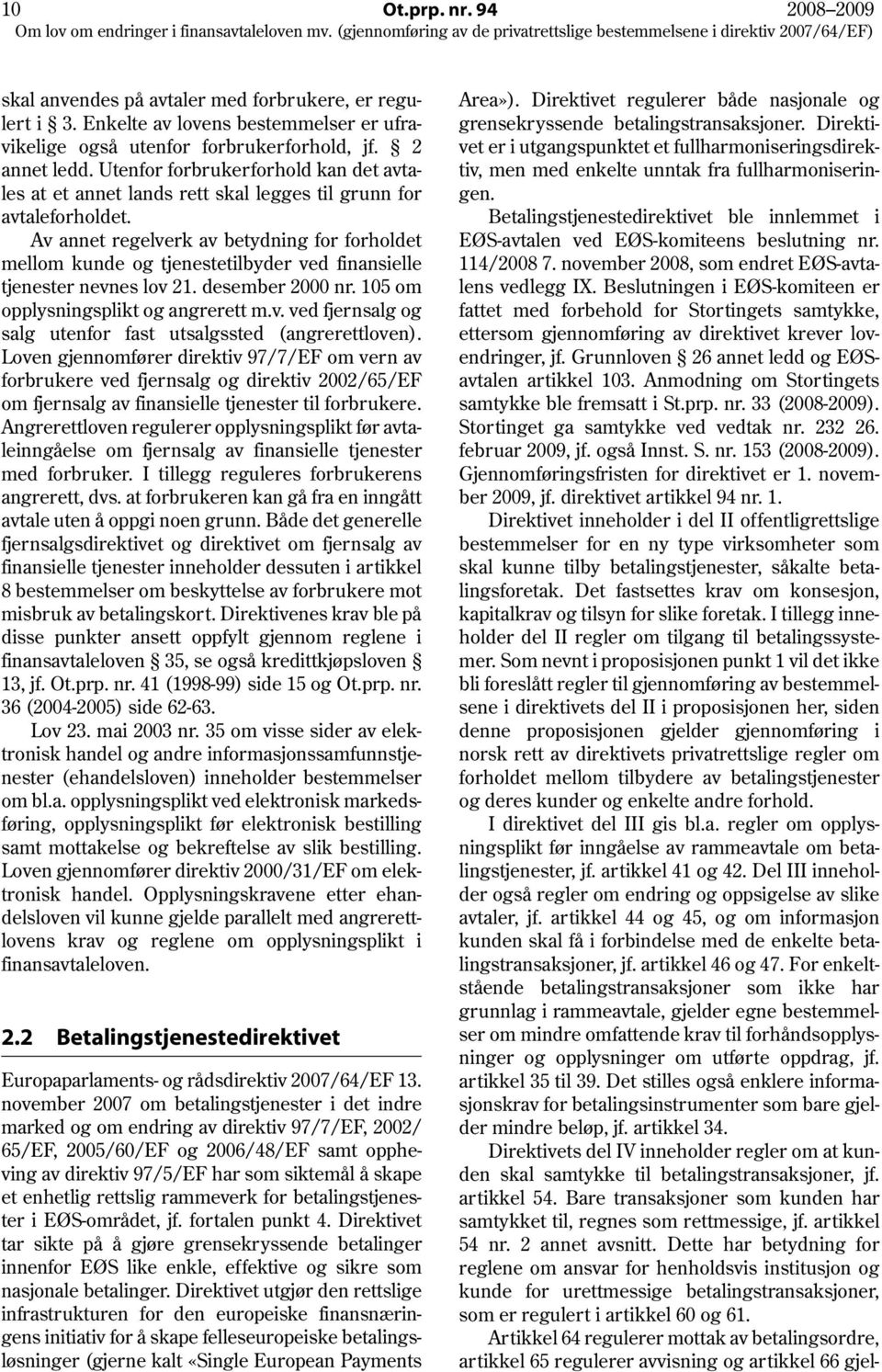 10 Ot.prp. nr. 94 2008–2009
Om lov om endringer i finansavtaleloven mv. (gjennomføring av de privatrettslige bestemmelsene i direktiv 2007/64/EF)

skal anvendes på avtaler med forbrukere, er regulert i § 3. Enkelte av lovens bestemmelser er ufravikelige også utenfor forbrukerforhold, jf. § 2 annet ledd. Utenfor forbrukerforhold kan det avtales at et annet lands rett skal legges til grunn for avtaleforholdet.

Av annet regelverk av betydning for forholdet mellom kunde og tjenestetilbyder ved finansielle tjenester nevnes lov 21. desember 2000 nr. 105 om opplysningsplikt og angrerett m.v. ved fjernsalg og salg utenfor fast utsalgssted (angrerettloven). Loven gjennomfører direktiv 97/7/EF om vern av forbrukere ved fjernsalg og direktiv 2002/65/EF om fjernsalg av finansielle tjenester til forbrukere. Angrerettloven regulerer opplysningsplikt før avtaleinngåelse om fjernsalg av finansielle tjenester med forbruker. I tillegg reguleres forbrukerens angrerett, dvs. at forbrukeren kan gå fra en inngått avtale uten å oppgi noen grunn. Både det generelle fjernsalgsdirektivet og direktivet om fjernsalg av finansielle tjenester inneholder dessuten i artikkel 8 bestemmelser om beskyttelse av forbrukere mot misbruk av betalingskort. Direktivenes krav ble på disse punkter ansett oppfylt gjennom reglene i finansavtaleloven § 35, se også kredittkjøpsloven § 13, jf. Ot.prp. nr. 41 (1998-99) side 15 og Ot.prp. nr. 36 (2004-2005) side 62-63.

Lov 23. mai 2003 nr. 35 om visse sider av elektronisk handel og andre informasjonssamfunnstjenester (ehandelsloven) inneholder bestemmelser om bl.a. opplysningsplikt ved elektronisk markedsføring, opplysningsplikt før elektronisk bestilling samt mottakelse og bekreftelse av slik bestilling. Loven gjennomfører direktiv 2000/31/EF om elektronisk handel. Opplysningskravene etter ehandelsloven vil kunne gjelde parallelt med angrerettlovens krav og reglene om opplysningsplikt i finansavtaleloven.

2.2 Betalingstjenestedirektivet

Europaparlaments- og rådsdirektiv 2007/64/EF 13. november 2007 om betalingstjenester i det indre marked og om endring av direktiv 97/7/EF, 2002/65/EF, 2005/60/EF og 2006/48/EF samt oppheving av direktiv 97/5/EF har som siktemål å skape et enhetlig rettslig rammeverk for betalingstjenester i EØS-området, jf. fortalen punkt 4. Direktivet tar sikte på å gjøre grensekryssende betalinger innenfor EØS like enkle, effektive og sikre som nasjonale betalinger. Direktivet utgjør den rettslige infrastrukturen for den europeiske finansnæringens initiativ for å skape felleseuropeiske betalingsløsninger (gjerne kalt «Single European Payments Area»). Direktivet regulerer både nasjonale og grensekryssende betalingstransaksjoner. Direktivet er i utgangspunktet et fullharmoniseringsdirektiv, men med enkelte unntak fra fullharmoniseringen.

Betalingstjenestedirektivet ble innlemmet i EØS-avtalen ved EØS-komiteens beslutning nr. 114/2008 7. november 2008, som endret EØS-avtalens vedlegg IX. Beslutningen i EØS-komiteen er fattet med forbehold for Stortingets samtykke, ettersom gjennomføring av direktivet krever lovendringer, jf. Grunnloven § 26 annet ledd og EØS-avtalen artikkel 103. Anmodning om Stortingets samtykke ble fremsatt i St.prp. nr. 33 (2008-2009). Stortinget ga samtykke ved vedtak nr. 232 26. februar 2009, jf. også Innst. S. nr. 153 (2008-2009). Gjennomføringsfristen for direktivet er 1. november 2009, jf. direktivet artikkel 94 nr. 1.

Direktivet inneholder i del II offentligrettslige bestemmelser for en ny type virksomheter som skal kunne tilby betalingstjenester, såkalte betalingsforetak. Det fastsettes krav om konsesjon, kapitalkrav og tilsyn for slike foretak. I tillegg inneholder del II regler om tilgang til betalingssystemer. Som nevnt i proposisjonen punkt 1 vil det ikke bli foreslått regler til gjennomføring av bestemmelsene i direktivets del II i proposisjonen her, siden denne proposisjonen gjelder gjennomføring i norsk rett av direktivets privatrettslige regler om forholdet mellom tilbydere av betalingstjenester og deres kunder og enkelte andre forhold.

I direktivet del III gis bl.a. regler om opplysningsplikt før inngåelse av rammeavtale om betalingstjenester, jf. artikkel 41 og 42. Del III inneholder også regler om endring og oppsigelse av slike avtaler, jf. artikkel 44 og 45, og om informasjon kunden skal få i forbindelse med de enkelte betalingstransaksjoner, jf. artikkel 46 og 47. For enkeltstående betalingstransaksjoner som ikke har grunnlag i rammeavtale, gjelder egne bestemmelser om mindre omfattende krav til forhåndsopplysninger og opplysninger om utførte oppdrag, jf. artikkel 35 til 39. Det stilles også enklere informasjonskrav for betalingsinstrumenter som bare gjelder mindre beløp, jf. artikkel 34.

Direktivets del IV inneholder regler om at kunden skal samtykke til betalingstransaksjoner, jf. artikkel 54. Bare transaksjoner som kunden har samtykket til, regnes som rettmessige, jf. artikkel 54 nr. 2 annet avsnitt. Dette har betydning for reglene om ansvar for henholdsvis institusjon og kunde for urettmessige betalingstransaksjoner, som er regulert i artikkel 60 og 61.

Artikkel 64 regulerer mottak av betalingsordre, artikkel 65 regulerer avvisning og artikkel 66 gjel-